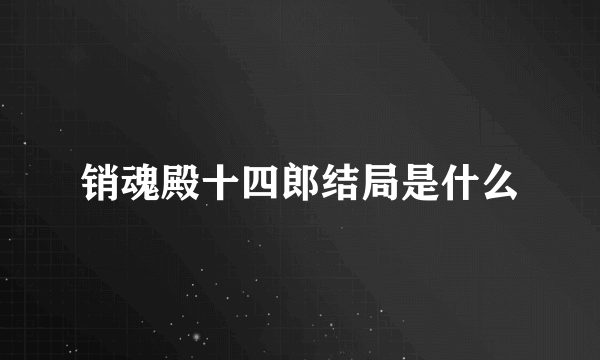 销魂殿十四郎结局是什么